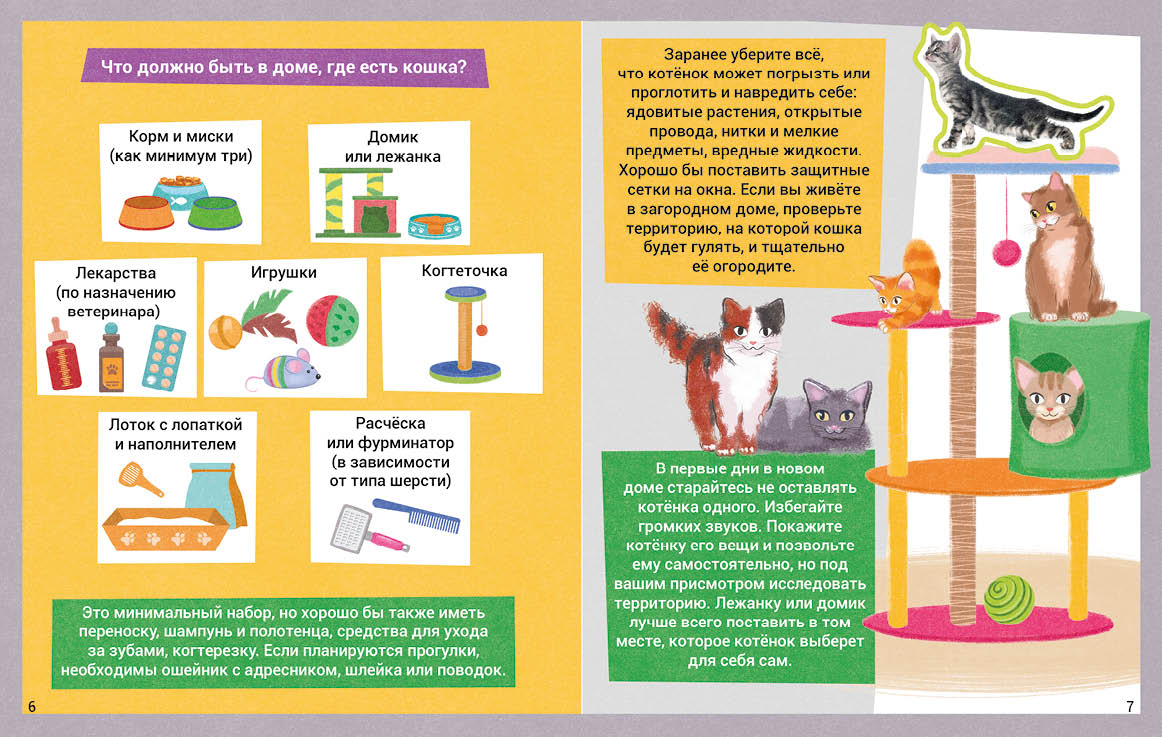 Что должно быть в доме, где есть кошка?

Корм и миски (как минимум три)

Домик или лежанка

Лекарства (по назначению ветеринара)

Игрушки

Когтеточка

Лоток с лопаткой и наполнителем

Расчёска или фурминатор (в зависимости от типа шерсти)

Это минимальный набор, но хорошо бы также иметь переноску, шампунь и полотенца, средства для ухода за зубами, когтерезку. Если планируются прогулки, необходимы ошейник с адресником, шлейка или поводок.

6

Заранее уберите всё, что котёнок может погрызть или проглотить и навредить себе: ядовитые растения, открытые провода, нитки и мелкие предметы, вредные жидкости. Хорошо бы поставить защитные сетки на окна. Если вы живёте в загородном доме, проверьте территорию, на которой кошка будет гулять, и тщательно её огородите.

В первые дни в новом доме старайтесь не оставлять котёнка одного. Избегайте громких звуков. Покажите котёнку его вещи и позвольте ему самостоятельно, но под вашим присмотром исследовать территорию. Лежанку или домик лучше всего поставить в том месте, которое котёнок выберет для себя сам.

7